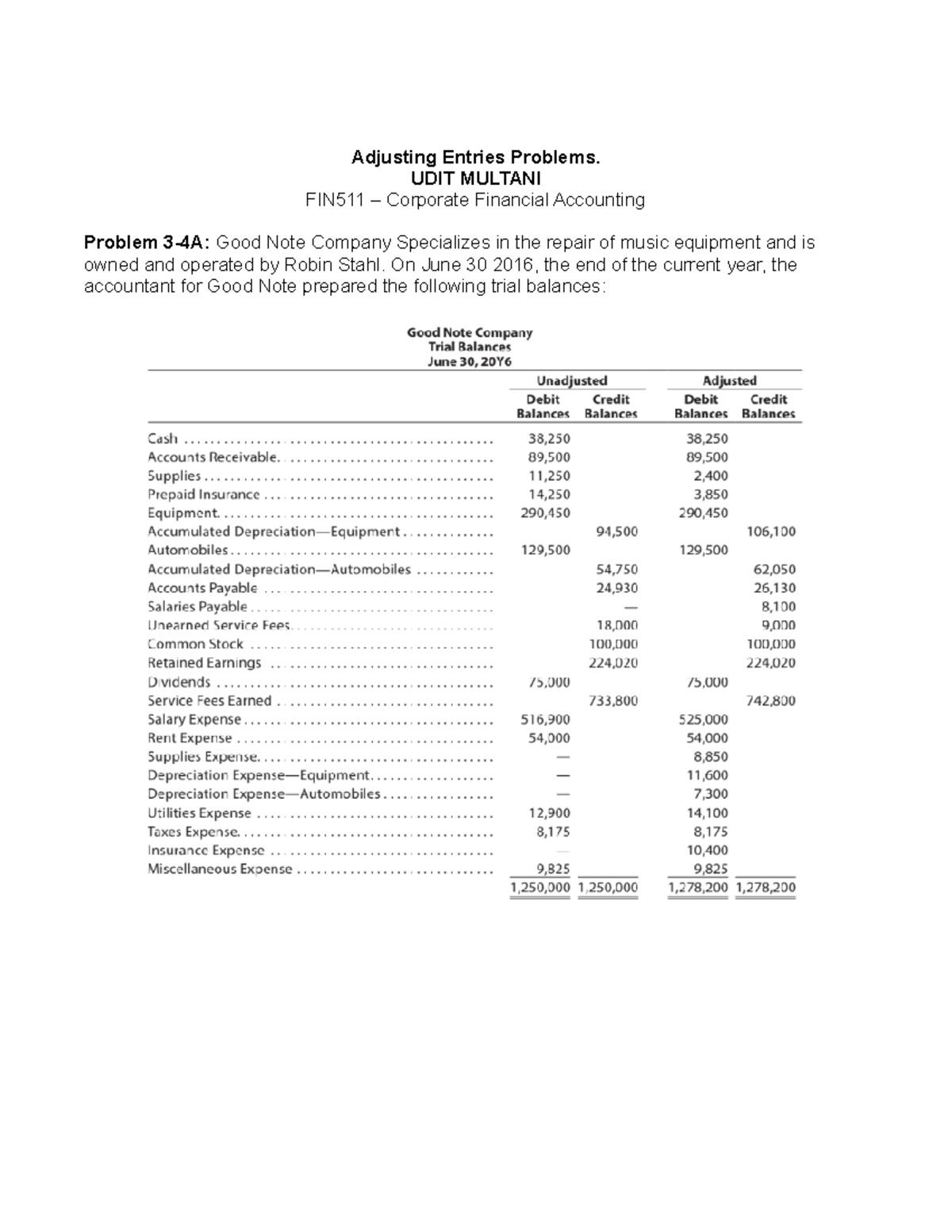 Adjusting Entries Problems.
UDIT MULTANI
FIN511 – Corporate Financial Accounting

**Problem 3-4A:** Good Note Company Specializes in the repair of music equipment and is owned and operated by Robin Stahl. On June 30 2016, the end of the current year, the accountant for Good Note prepared the following trial balances:

Good Note Company
Trial Balances
June 30, 20Y6

| | Unadjusted Debit Balances | Unadjusted Credit Balances | Adjusted Debit Balances | Adjusted Credit Balances |
|---|---|---|---|---|
| Cash | 38,250 | | 38,250 | |
| Accounts Receivable | 89,500 | | 89,500 | |
| Supplies | 11,250 | | 2,400 | |
| Prepaid Insurance | 14,250 | | 3,850 | |
| Equipment | 290,450 | | 290,450 | |
| Accumulated Depreciation—Equipment | | 94,500 | | 106,100 |
| Automobiles | 129,500 | | 129,500 | |
| Accumulated Depreciation—Automobiles | | 54,750 | | 62,050 |
| Accounts Payable | | 24,930 | | 26,130 |
| Salaries Payable | | — | | 8,100 |
| Unearned Service Fees | | 18,000 | | 9,000 |
| Common Stock | | 100,000 | | 100,000 |
| Retained Earnings | | 224,020 | | 224,020 |
| Dividends | 75,000 | | 75,000 | |
| Service Fees Earned | | 733,800 | | 742,800 |
| Salary Expense | 516,900 | | 525,000 | |
| Rent Expense | 54,000 | | 54,000 | |
| Supplies Expense | — | | 8,850 | |
| Depreciation Expense—Equipment | — | | 11,600 | |
| Depreciation Expense—Automobiles | — | | 7,300 | |
| Utilities Expense | 12,900 | | 14,100 | |
| Taxes Expense | 8,175 | | 8,175 | |
| Insurance Expense | — | | 10,400 | |
| Miscellaneous Expense | 9,825 | | 9,825 | |
| | 1,250,000 | 1,250,000 | 1,278,200 | 1,278,200 |